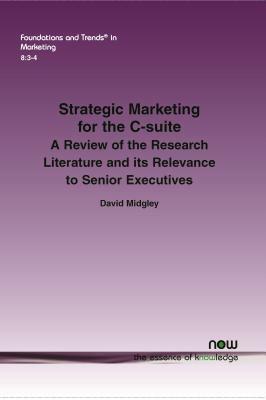 Foundations and Trends® in Marketing
8:3-4

Strategic Marketing for the C-suite
A Review of the Research Literature and its Relevance to Senior Executives

David Midgley

now
the essence of knowledge